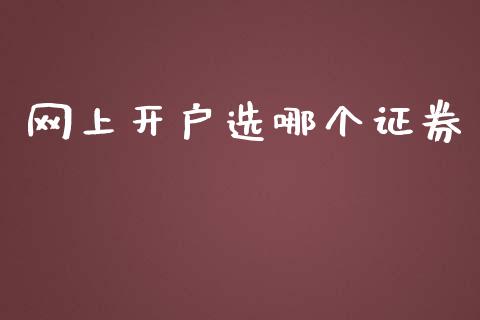 网上开户选哪个证券